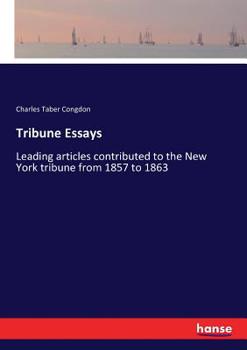 Charles Taber Congdon

Tribune Essays

Leading articles contributed to the New York tribune from 1857 to 1863

hanse